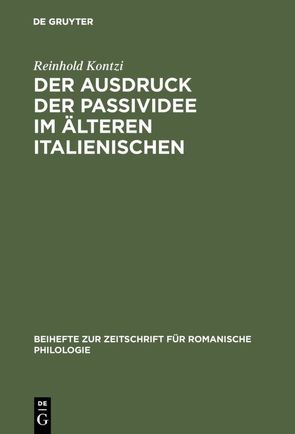 DE GRUYTER

Reinhold Kontzi

DER AUSDRUCK DER PASSIVIDEE IM ÄLTEREN ITALIENISCHEN

BEIHEFTE ZUR ZEITSCHRIFT FÜR ROMANISCHE PHILOLOGIE

DE
G